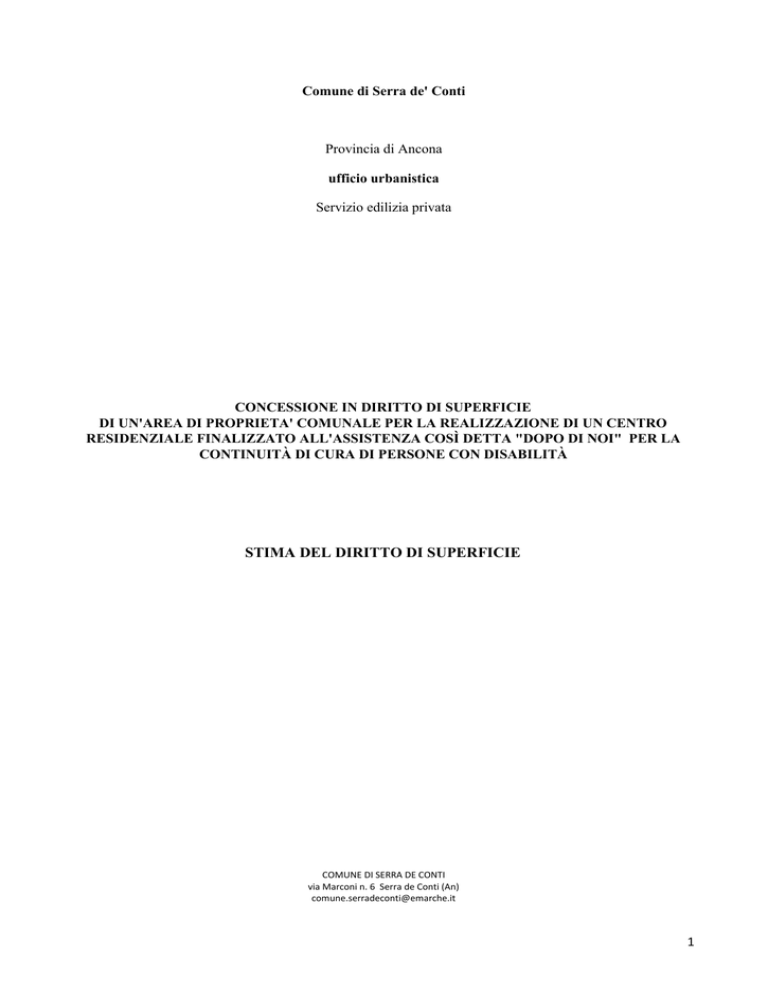 Comune di Serra de' Conti

Provincia di Ancona

ufficio urbanistica

Servizio edilizia privata

CONCESSIONE IN DIRITTO DI SUPERFICIE DI UN'AREA DI PROPRIETA' COMUNALE PER LA REALIZZAZIONE DI UN CENTRO RESIDENZIALE FINALIZZATO ALL'ASSISTENZA COSÌ DETTA "DOPO DI NOI" PER LA CONTINUITÀ DI CURA DI PERSONE CON DISABILITÀ

STIMA DEL DIRITTO DI SUPERFICIE

COMUNE DI SERRA DE CONTI
via Marconi n. 6 Serra de Conti (An)
comune.serradeconti@emarche.it

1